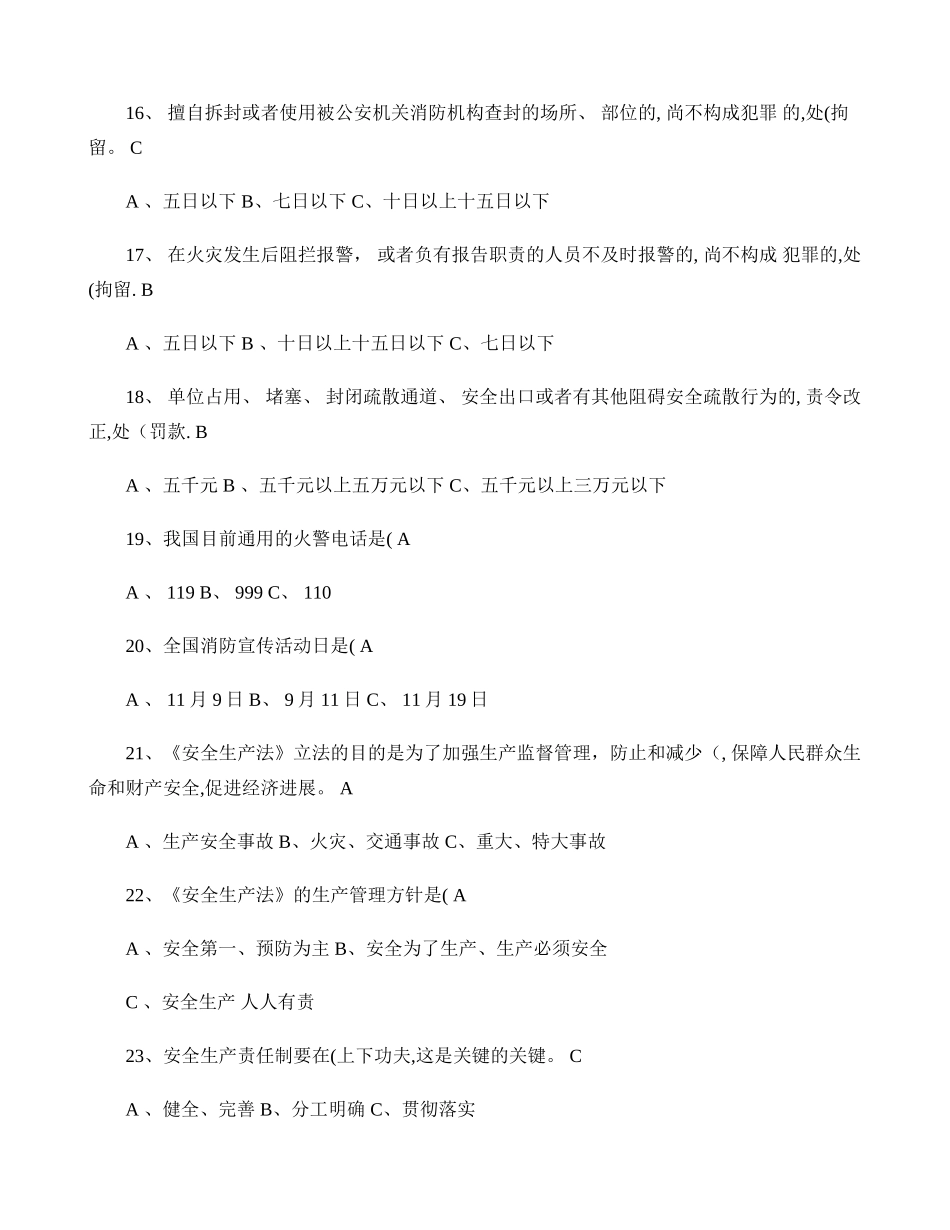 16、 擅自拆封或者使用被公安机关消防机构查封的场所、 部位的, 尚不构成犯罪 的,处(拘留。 C

A 、五日以下 B、七日以下 C、十日以上十五日以下

17、 在火灾发生后阻拦报警， 或者负有报告职责的人员不及时报警的, 尚不构成 犯罪的,处(拘留. B

A 、五日以下 B 、十日以上十五日以下 C、七日以下

18、 单位占用、 堵塞、 封闭疏散通道、 安全出口或者有其他阻碍安全疏散行为的, 责令改正,处（罚款. B

A 、五千元 B 、五千元以上五万元以下 C、五千元以上三万元以下

19、我国目前通用的火警电话是( A

A 、 119 B、 999 C、 110

20、全国消防宣传活动日是( A

A 、 11 月 9 日 B、 9 月 11 日 C、 11 月 19 日

21、《安全生产法》立法的目的是为了加强生产监督管理，防止和减少（, 保障人民群众生命和财产安全,促进经济进展。 A

A 、生产安全事故 B、火灾、交通事故 C、重大、特大事故

22、《安全生产法》的生产管理方针是( A

A 、安全第一、预防为主 B、安全为了生产、生产必须安全

C 、安全生产 人人有责

23、安全生产责任制要在(上下功夫,这是关键的关键。 C

A 、健全、完善 B、分工明确 C、贯彻落实